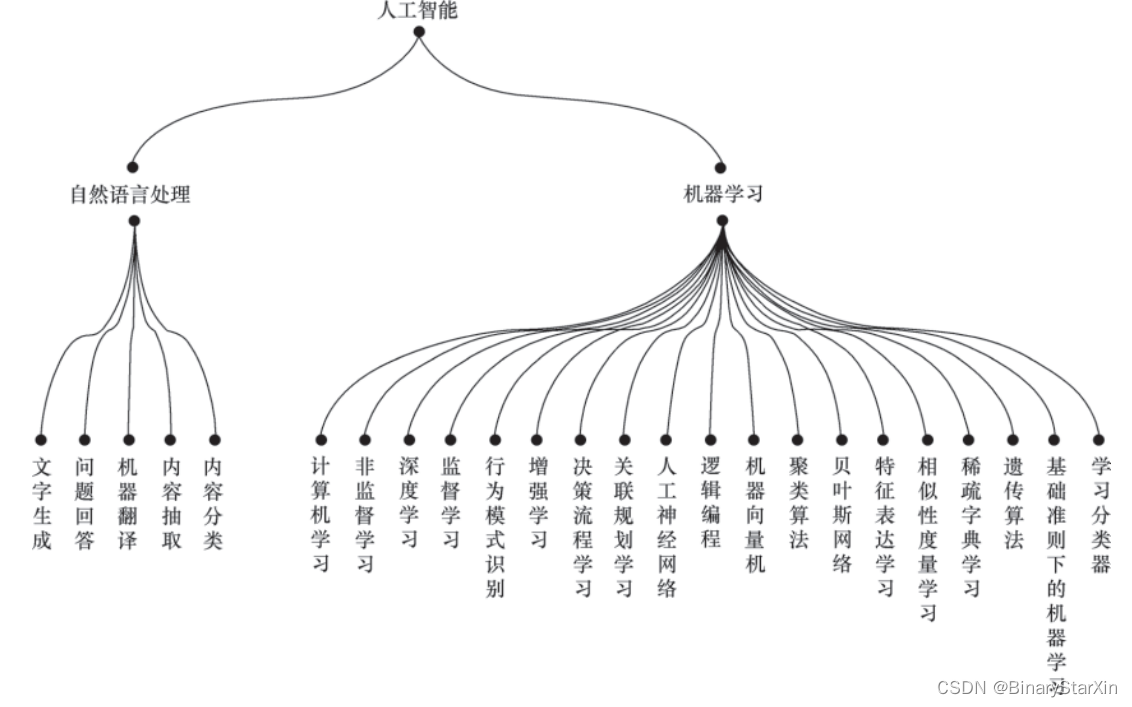 人工智能

自然语言处理

机器学习

文字生成

问题回答

机器翻译

内容抽取

内容分类

计算机学习

非监督学习

深度学习

监督学习

行为模式识别

增强学习

决策流程学习

关联规划学习

人工神经网络

逻辑编程

机器向量机

聚类算法

贝叶斯网络

特征表达学习

相似性度量学习

稀疏字典学习

遗传算法

基础准则下的机器学习

学习分类器

CSDN @BinaryStarXin